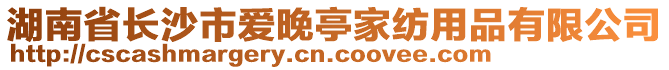 湖南省长沙市爱晚亭家纺用品有限公司
http://cscashmargery.cn.coovee.com